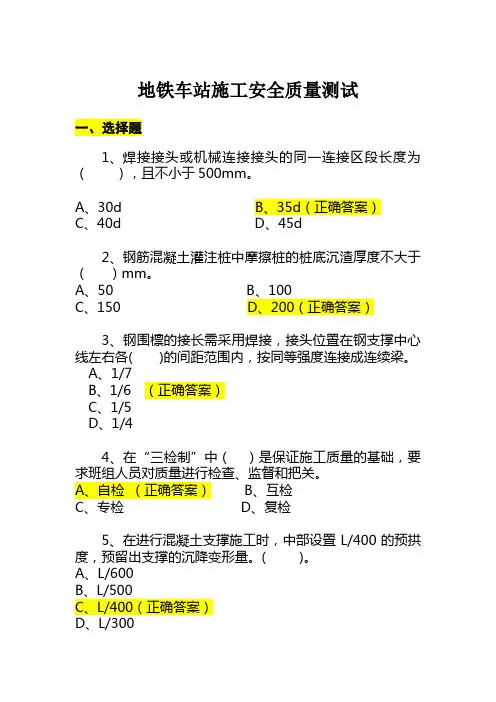 地铁车站施工安全质量测试

一、选择题

1、焊接接头或机械连接接头的同一连接区段长度为（　　），且不小于 500mm。

A、30d　　B、35d（正确答案）
C、40d　　D、45d

2、钢筋混凝土灌注桩中摩擦桩的桩底沉渣厚度不大于（　　）mm。
A、50　　B、100
C、150　　D、200（正确答案）

3、钢围檩的接长需采用焊接，接头位置在钢支撑中心线左右各(　　)的间距范围内，按同等强度连接成连续梁。
A、1/7
B、1/6 （正确答案）
C、1/5
D、1/4

4、在“三检制”中（　　）是保证施工质量的基础，要求班组人员对质量进行检查、监督和把关。
A、自检 （正确答案）　　B、互检
C、专检　　D、复检

5、在进行混凝土支撑施工时，中部设置 L/400 的预拱度，预留出支撑的沉降变形量。(　　)。
A、L/600
B、L/500
C、L/400（正确答案）
D、L/300